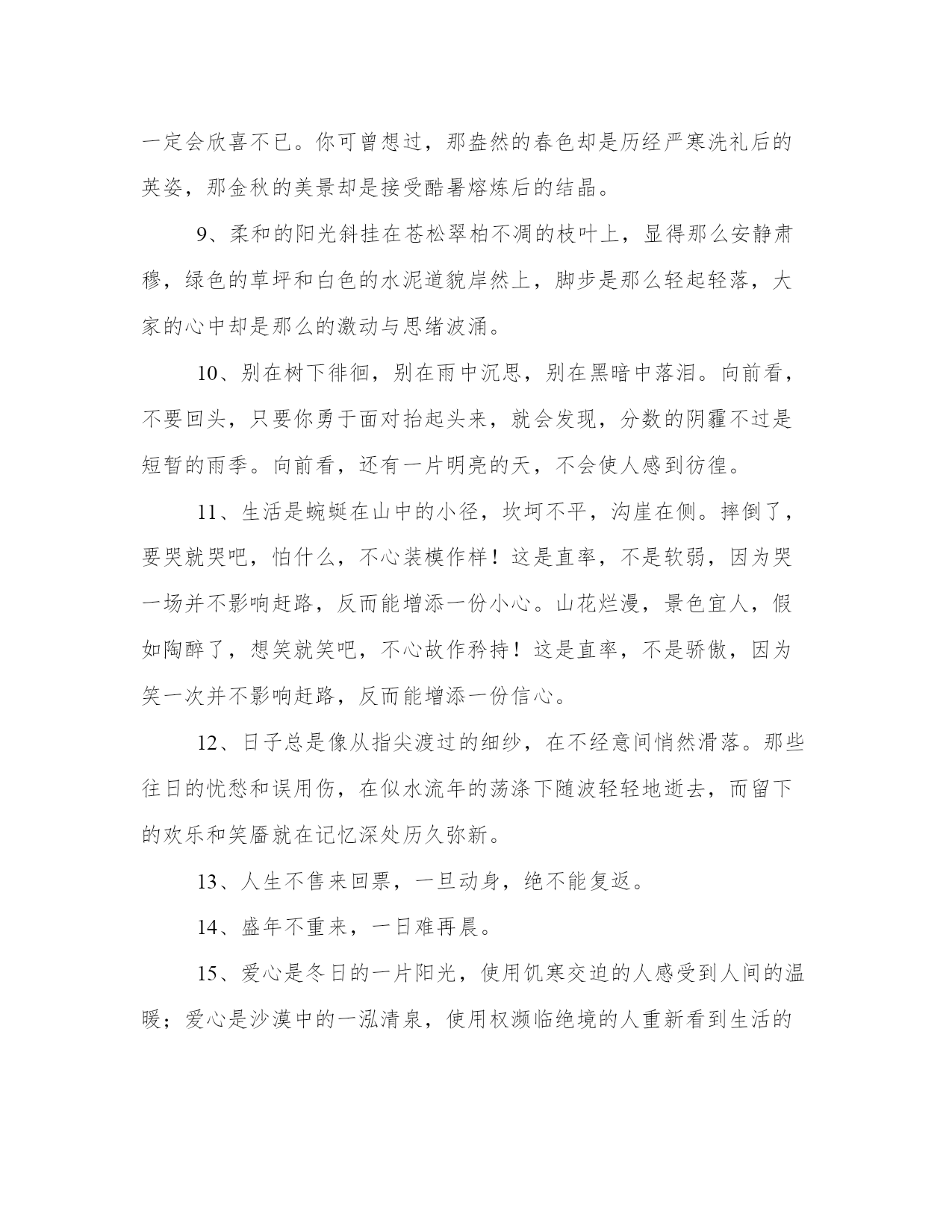 一定会欣喜不已。你可曾想过，那盎然的春色却是历经严寒洗礼后的英姿，那金秋的美景却是接受酷暑熔炼后的结晶。

9、柔和的阳光斜挂在苍松翠柏不凋的枝叶上，显得那么安静肃穆，绿色的草坪和白色的水泥道貌岸然上，脚步是那么轻起轻落，大家的心中却是那么的激动与思绪波涌。

10、别在树下徘徊，别在雨中沉思，别在黑暗中落泪。向前看，不要回头，只要你勇于面对抬起头来，就会发现，分数的阴霾不过是短暂的雨季。向前看，还有一片明亮的天，不会使人感到彷徨。

11、生活是蜿蜒在山中的小径，坎坷不平，沟崖在侧。摔倒了，要哭就哭吧，怕什么，不心装模作样！这是直率，不是软弱，因为哭一场并不影响赶路，反而能增添一份小心。山花烂漫，景色宜人，假如陶醉了，想笑就笑吧，不心故作矜持！这是直率，不是骄傲，因为笑一次并不影响赶路，反而能增添一份信心。

12、日子总是像从指尖渡过的细纱，在不经意间悄然滑落。那些往日的忧愁和误用伤，在似水流年的荡涤下随波轻轻地逝去，而留下的欢乐和笑靥就在记忆深处历久弥新。

13、人生不售来回票，一旦动身，绝不能复返。

14、盛年不重来，一日难再晨。

15、爱心是冬日的一片阳光，使用饥寒交迫的人感受到人间的温暖；爱心是沙漠中的一泓清泉，使用权濒临绝境的人重新看到生活的